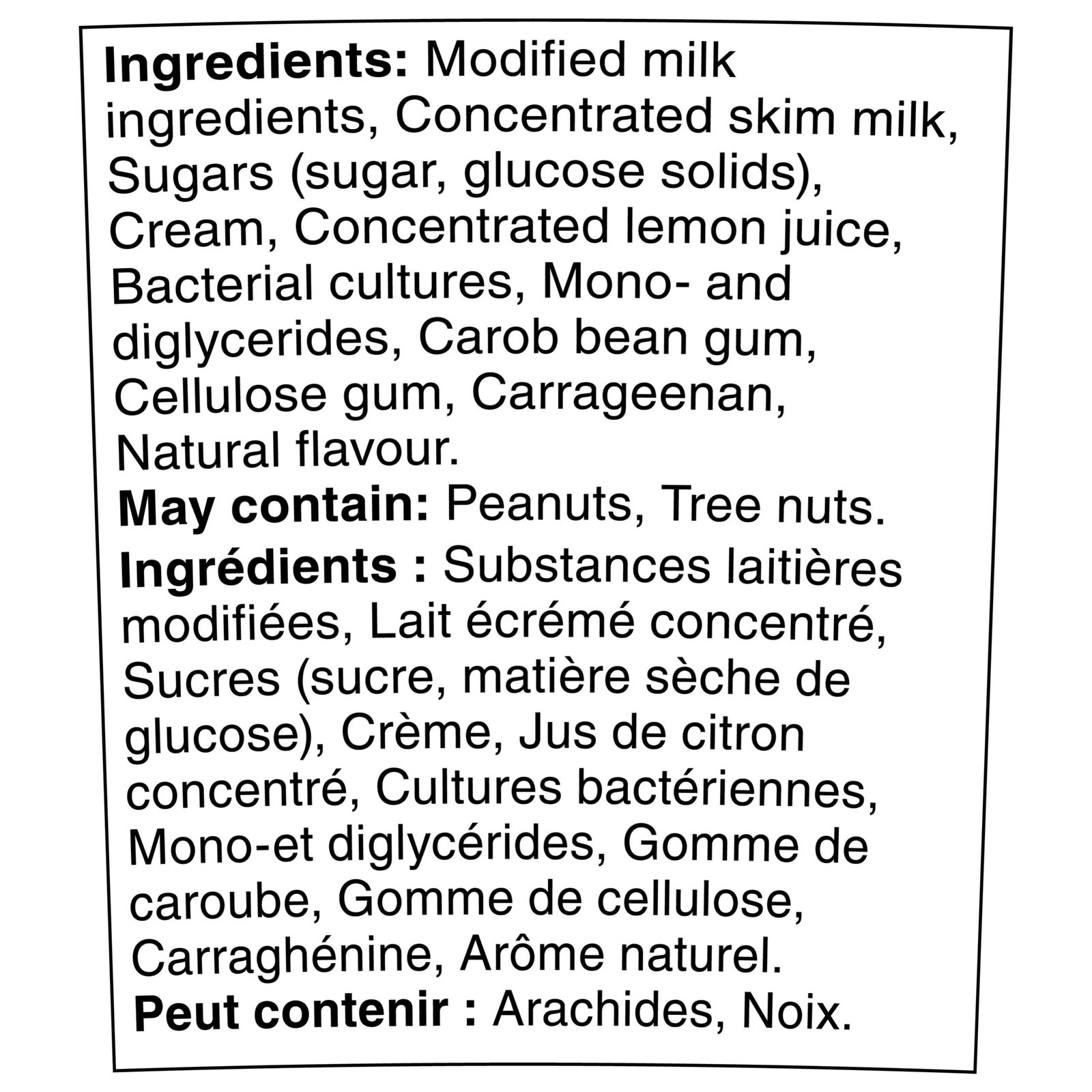 Ingredients: Modified milk ingredients, Concentrated skim milk, Sugars (sugar, glucose solids), Cream, Concentrated lemon juice, Bacterial cultures, Mono- and diglycerides, Carob bean gum, Cellulose gum, Carrageenan, Natural flavour.
May contain: Peanuts, Tree nuts.

Ingrédients : Substances laitières modifiées, Lait écrémé concentré, Sucres (sucre, matière sèche de glucose), Crème, Jus de citron concentré, Cultures bactériennes, Mono-et diglycérides, Gomme de caroube, Gomme de cellulose, Carraghénine, Arôme naturel.
Peut contenir : Arachides, Noix.